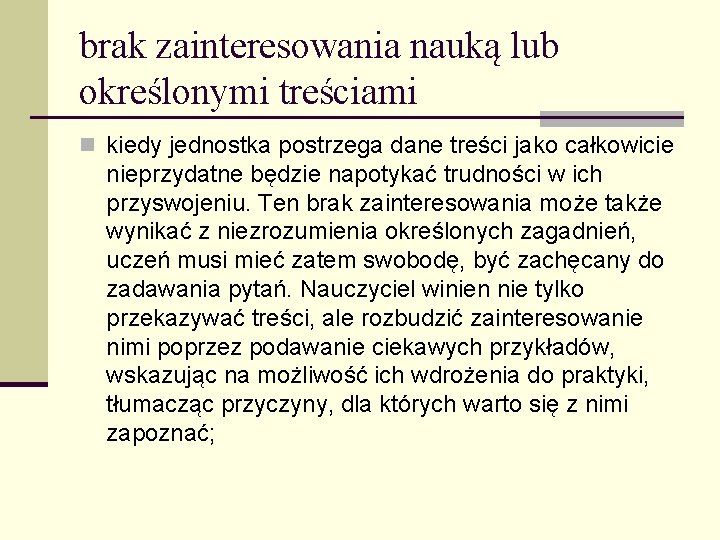 brak zainteresowania nauką lub określonymi treściami

kiedy jednostka postrzega dane treści jako całkowicie nieprzydatne będzie napotykać trudności w ich przyswojeniu. Ten brak zainteresowania może także wynikać z niezrozumienia określonych zagadnień, uczeń musi mieć zatem swobodę, być zachęcany do zadawania pytań. Nauczyciel winien nie tylko przekazywać treści, ale rozbudzić zainteresowanie nimi poprzez podawanie ciekawych przykładów, wskazując na możliwość ich wdrożenia do praktyki, tłumacząc przyczyny, dla których warto się z nimi zapoznać;